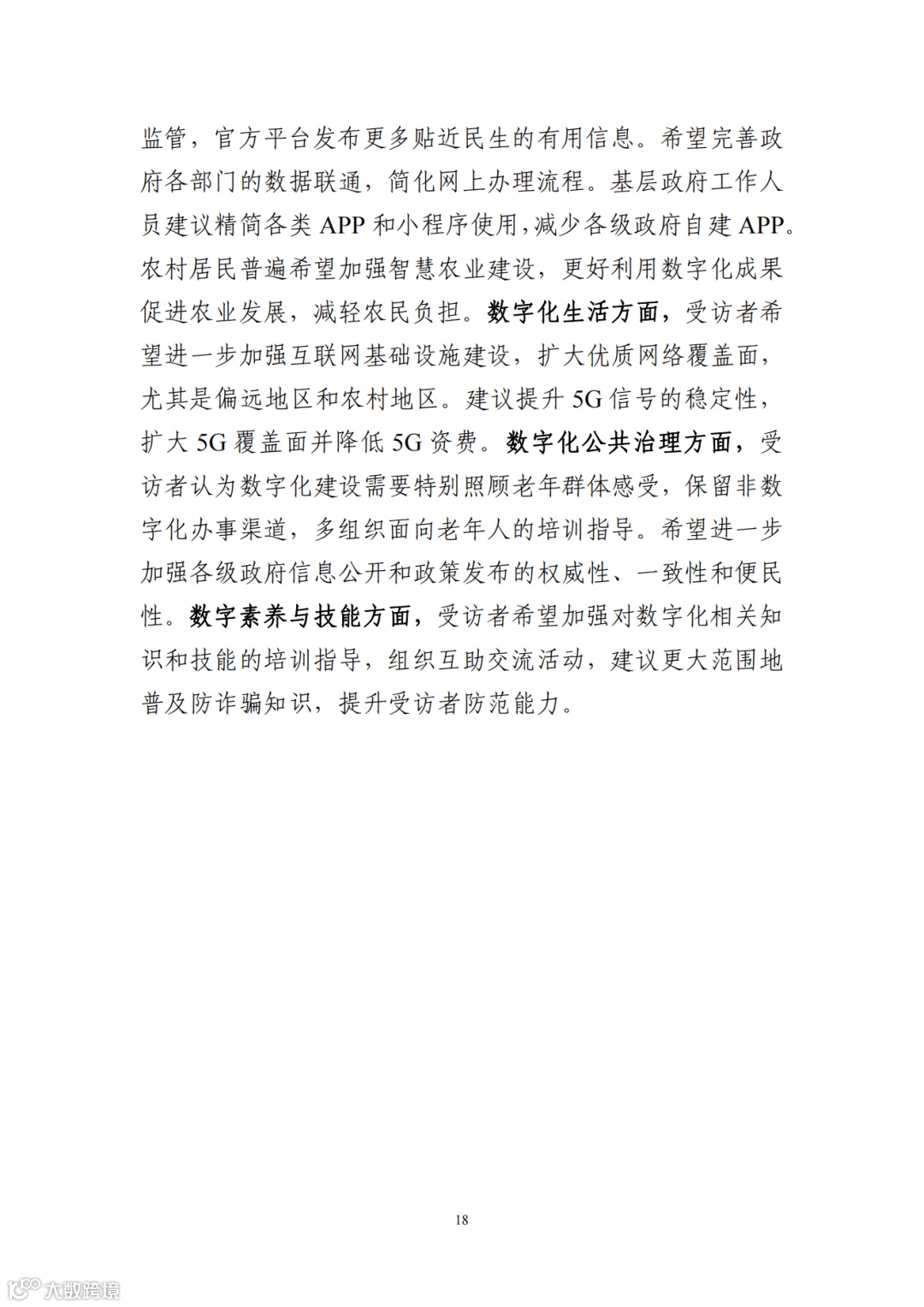 监管，官方平台发布更多贴近民生的有用信息。希望完善政府各部门的数据联通，简化网上办理流程。基层政府工作人员建议精简各类 APP 和小程序使用，减少各级政府自建 APP。农村居民普遍希望加强智慧农业建设，更好利用数字化成果促进农业发展，减轻农民负担。数字化生活方面，受访者希望进一步加强互联网基础设施建设，扩大优质网络覆盖面，尤其是偏远地区和农村地区。建议提升 5G 信号的稳定性，扩大 5G 覆盖面并降低 5G 资费。数字化公共治理方面，受访者认为数字化建设需要特别照顾老年群体感受，保留非数字化办事渠道，多组织面向老年人的培训指导。希望进一步加强各级政府信息公开和政策发布的权威性、一致性和便民性。数字素养与技能方面，受访者希望加强对数字化相关知识和技能的培训指导，组织互助交流活动，建议更大范围地普及防诈骗知识，提升受访者防范能力。

18

大数跨境